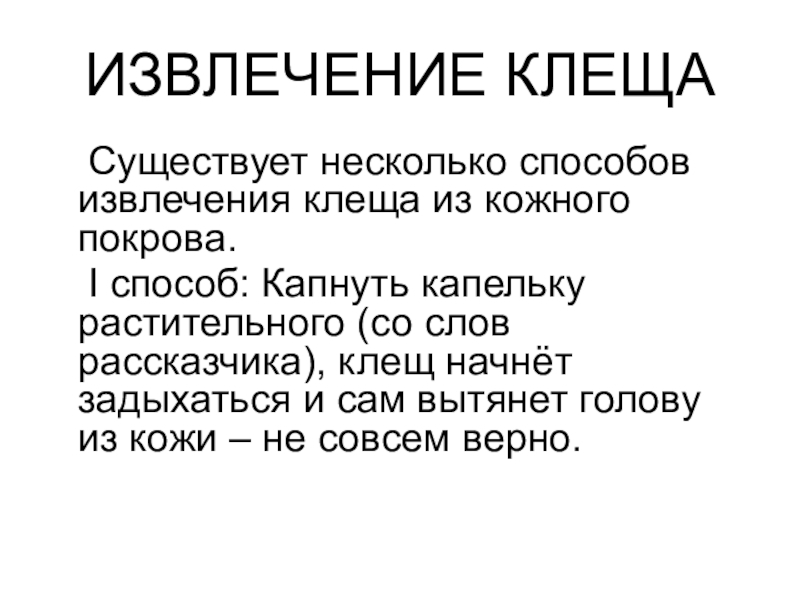 ИЗВЛЕЧЕНИЕ КЛЕЩА

Существует несколько способов извлечения клеща из кожного покрова.

I способ: Капнуть капельку растительного (со слов рассказчика), клещ начнёт задыхаться и сам вытянет голову из кожи – не совсем верно.